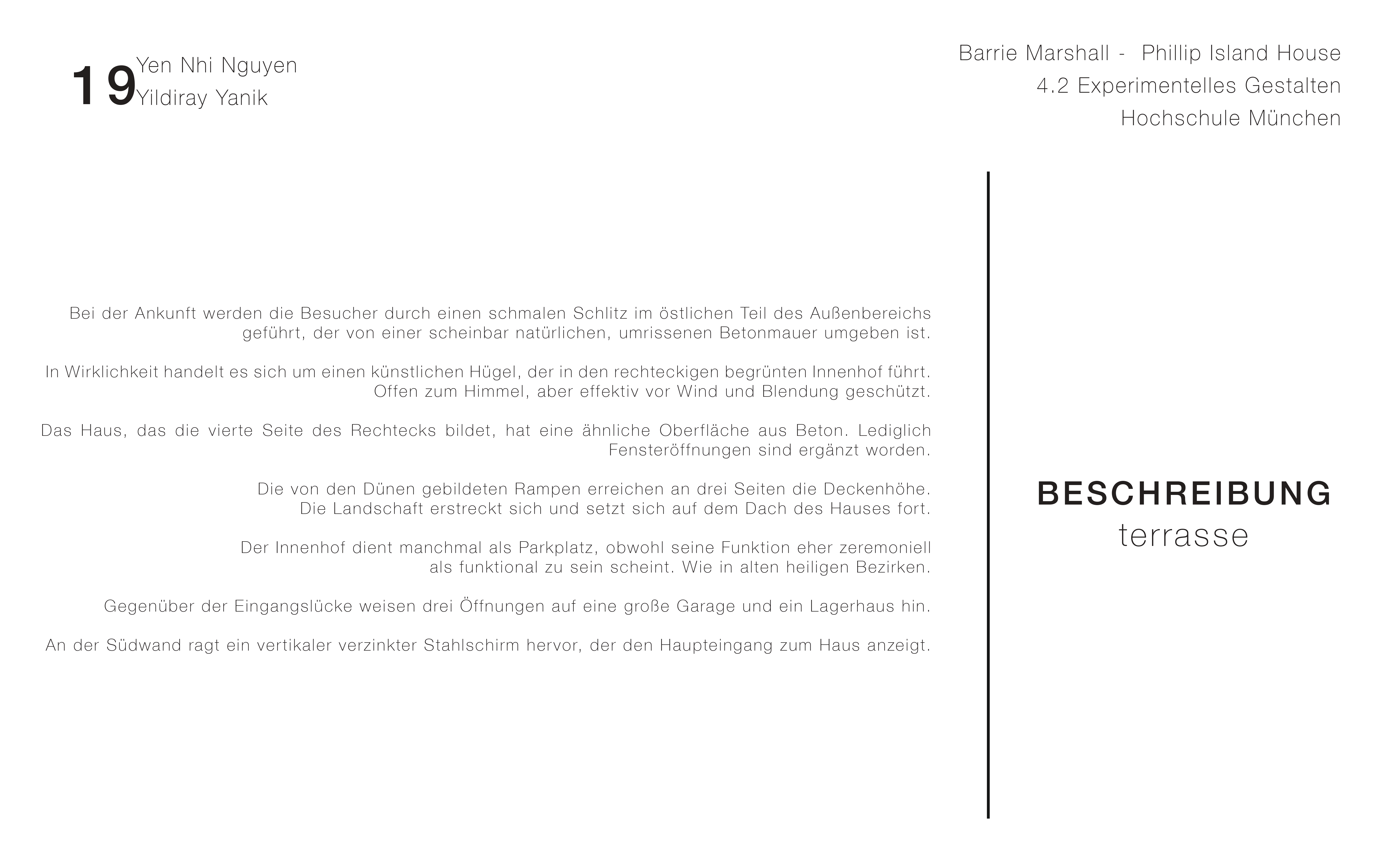 19 Yen Nhi Nguyen
Yildiray Yanik

Barrie Marshall - Phillip Island House
4.2 Experimentelles Gestalten
Hochschule München

Bei der Ankunft werden die Besucher durch einen schmalen Schlitz im östlichen Teil des Außenbereichs geführt, der von einer scheinbar natürlichen, umrissenen Betonmauer umgeben ist.

In Wirklichkeit handelt es sich um einen künstlichen Hügel, der in den rechteckigen begrünten Innenhof führt. Offen zum Himmel, aber effektiv vor Wind und Blendung geschützt.

Das Haus, das die vierte Seite des Rechtecks bildet, hat eine ähnliche Oberfläche aus Beton. Lediglich Fensteröffnungen sind ergänzt worden.

Die von den Dünen gebildeten Rampen erreichen an drei Seiten die Deckenhöhe. Die Landschaft erstreckt sich und setzt sich auf dem Dach des Hauses fort.

Der Innenhof dient manchmal als Parkplatz, obwohl seine Funktion eher zeremoniell als funktional zu sein scheint. Wie in alten heiligen Bezirken.

Gegenüber der Eingangslücke weisen drei Öffnungen auf eine große Garage und ein Lagerhaus hin.

An der Südwand ragt ein vertikaler verzinkter Stahlschirm hervor, der den Haupteingang zum Haus anzeigt.

BESCHREIBUNG
terrasse